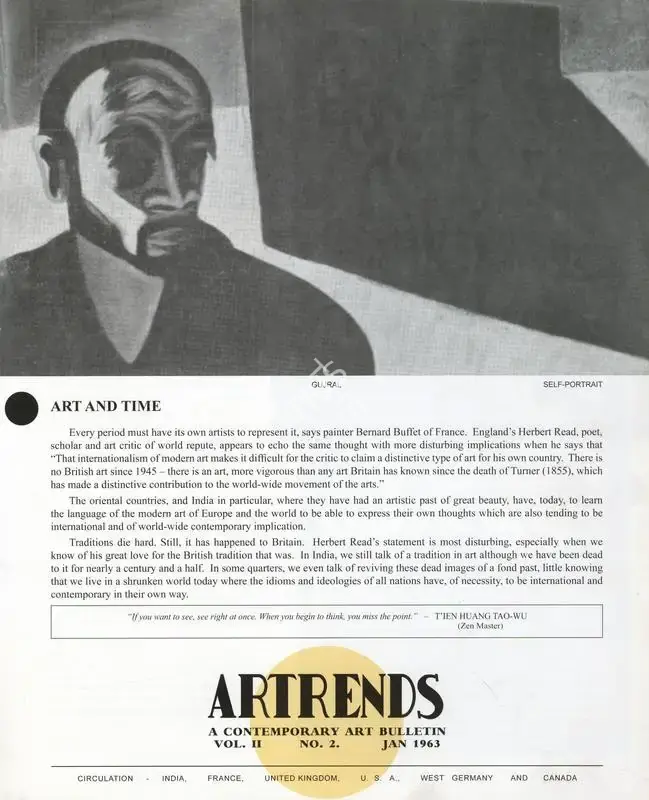 GUJRAL

SELF-PORTRAIT

ART AND TIME

Every period must have its own artists to represent it, says painter Bernard Buffet of France. England's Herbert Read, poet, scholar and art critic of world repute, appears to echo the same thought with more disturbing implications when he says that "That internationalism of modern art makes it difficult for the critic to claim a distinctive type of art for his own country. There is no British art since 1945 – there is an art, more vigorous than any art Britain has known since the death of Turner (1855), which has made a distinctive contribution to the world-wide movement of the arts."

The oriental countries, and India in particular, where they have had an artistic past of great beauty, have, today, to learn the language of the modern art of Europe and the world to be able to express their own thoughts which are also tending to be international and of world-wide contemporary implication.

Traditions die hard. Still, it has happened to Britain. Herbert Read's statement is most disturbing, especially when we know of his great love for the British tradition that was. In India, we still talk of a tradition in art although we have been dead to it for nearly a century and a half. In some quarters, we even talk of reviving these dead images of a fond past, little knowing that we live in a shrunken world today where the idioms and ideologies of all nations have, of necessity, to be international and contemporary in their own way.

"If you want to see, see right at once. When you begin to think, you miss the point." – T'IEN HUANG TAO-WU
(Zen Master)

ARTRENDS
A CONTEMPORARY ART BULLETIN
VOL. II NO. 2. JAN 1963

CIRCULATION - INDIA, FRANCE, UNITED KINGDOM, U. S. A., WEST GERMANY AND CANADA